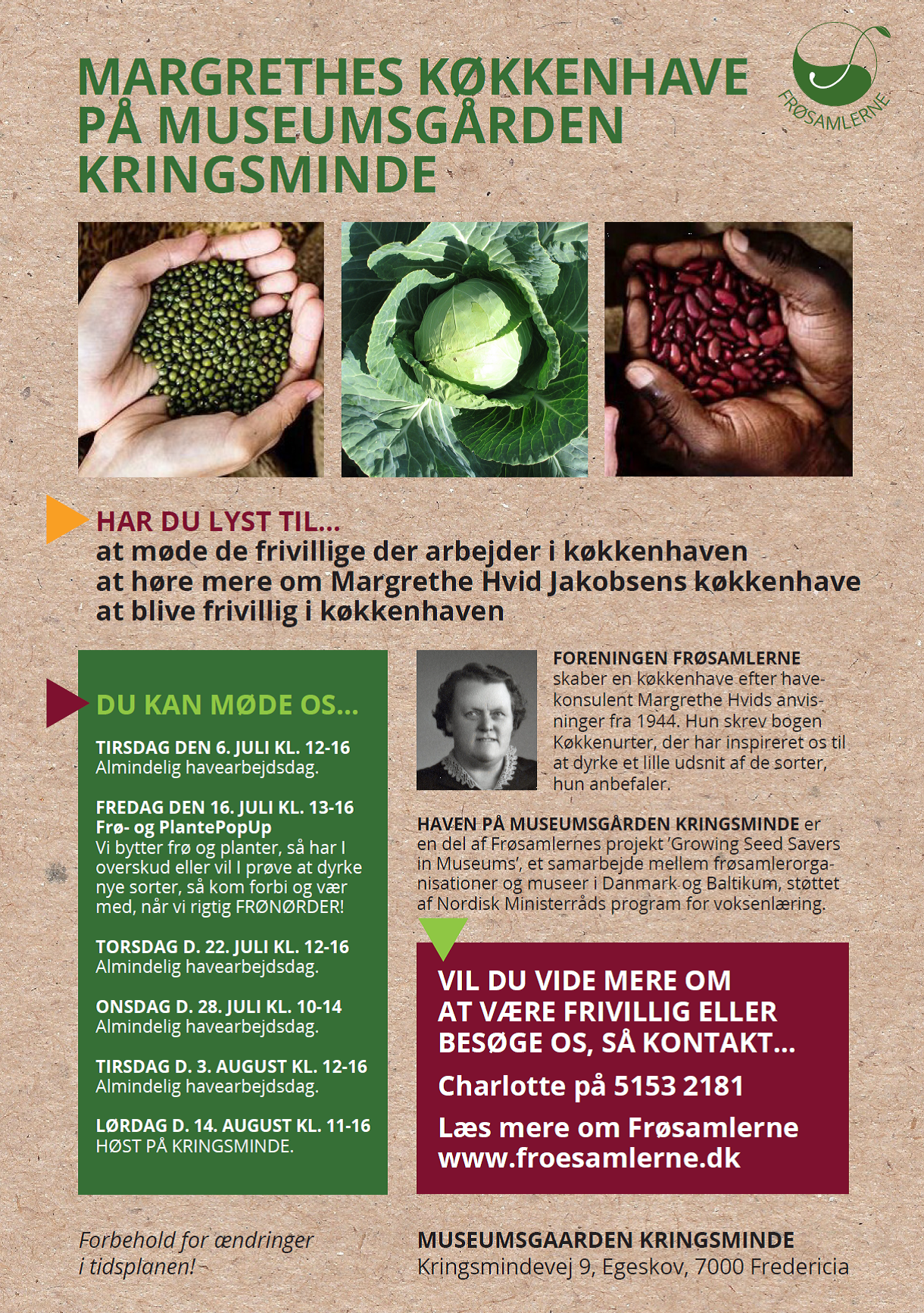 MARGRETHES KØKKENHAVE PÅ MUSEUMSGÅRDEN KRINGSMINDE

FRØSAMLERNE

HAR DU LYST TIL...
at møde de frivillige der arbejder i køkkenhaven
at høre mere om Margrethe Hvid Jakobsens køkkenhave
at blive frivillig i køkkenhaven

DU KAN MØDE OS...

TIRSDAG DEN 6. JULI KL. 12-16
Almindelig havearbejdsdag.

FREDAG DEN 16. JULI KL. 13-16
Frø- og PlantePopUp
Vi bytter frø og planter, så har I overskud eller vil I prøve at dyrke nye sorter, så kom forbi og vær med, når vi rigtig FRØNØRDER!

TORSDAG D. 22. JULI KL. 12-16
Almindelig havearbejdsdag.

ONSDAG D. 28. JULI KL. 10-14
Almindelig havearbejdsdag.

TIRSDAG D. 3. AUGUST KL. 12-16
Almindelig havearbejdsdag.

LØRDAG D. 14. AUGUST KL. 11-16
HØST PÅ KRINGSMINDE.

FORENINGEN FRØSAMLERNE skaber en køkkenhave efter havekonsulent Margrethe Hvids anvisninger fra 1944. Hun skrev bogen Køkkenurter, der har inspireret os til at dyrke et lille udsnit af de sorter, hun anbefaler.

HAVEN PÅ MUSEUMSGÅRDEN KRINGSMINDE er en del af Frøsamlernes projekt 'Growing Seed Savers in Museums', et samarbejde mellem frøsamlerorganisationer og museer i Danmark og Baltikum, støttet af Nordisk Ministerråds program for voksenlæring.

VIL DU VIDE MERE OM AT VÆRE FRIVILLIG ELLER BESØGE OS, SÅ KONTAKT...

Charlotte på 5153 2181

Læs mere om Frøsamlerne
www.froesamlerne.dk

Forbehold for ændringer i tidsplanen!

MUSEUMSGAARDEN KRINGSMINDE
Kringsmindevej 9, Egeskov, 7000 Fredericia